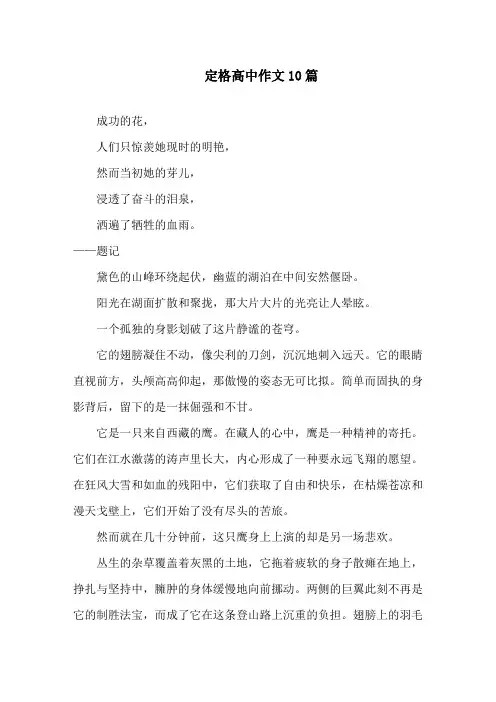 定格高中作文10篇

成功的花，

人们只惊羡她现时的明艳，

然而当初她的芽儿，

浸透了奋斗的泪泉，

洒遍了牺牲的血雨。

——题记

黛色的山峰环绕起伏，幽蓝的湖泊在中间安然偃卧。

阳光在湖面扩散和聚拢，那大片大片的光亮让人晕眩。

一个孤独的身影划破了这片静谧的苍穹。

它的翅膀凝住不动，像尖利的刀剑，沉沉地刺入远天。它的眼睛直视前方，头颅高高仰起，那傲慢的姿态无可比拟。简单而固执的身影背后，留下的是一抹倔强和不甘。

它是一只来自西藏的鹰。在藏人的心中，鹰是一种精神的寄托。它们在江水激荡的涛声里长大，内心形成了一种要永远飞翔的愿望。在狂风大雪和如血的残阳中，它们获取了自由和快乐，在枯燥苍凉和漫天戈壁上，它们开始了没有尽头的苦旅。

然而就在几十分钟前，这只鹰身上上演的却是另一场悲欢。

丛生的杂草覆盖着灰黑的土地，它拖着疲软的身子散瘫在地上，挣扎与坚持中，臃肿的身体缓慢地向前挪动。两侧的巨翼此刻不再是它的制胜法宝，而成了它在这条登山路上沉重的负担。翅膀上的羽毛